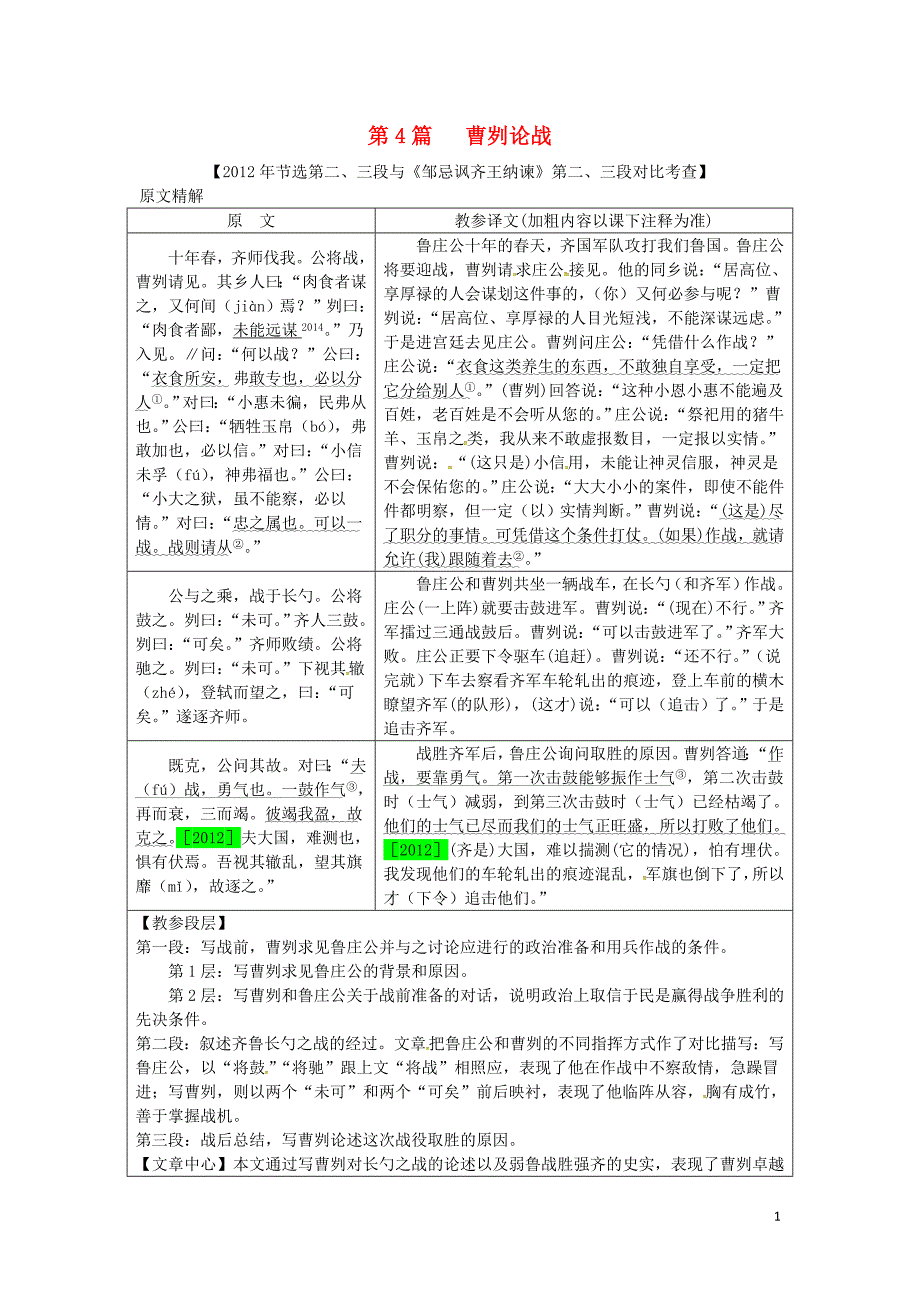 第 4 篇　曹刿论战

【2012 年节选第二、三段与《邹忌讽齐王纳谏》第二、三段对比考查】

原文精解

| 原　文 | 教参译文(加粗内容以课下注释为准) |
|---|---|
| 十年春，齐师伐我。公将战，曹刿请见。其乡人曰：“肉食者谋之，又何间（jiàn）焉？”刿曰：“肉食者鄙，未能远谋$^{2014}$。”乃入见。∥问：“何以战？”公曰：“衣食所安，弗敢专也，必以分人①。”对曰：“小惠未徧，民弗从也。”公曰：“牺牲玉帛（bó），弗敢加也，必以信。”对曰：“小信未孚（fú），神弗福也。”公曰：“小大之狱，虽不能察，必以情。”对曰：“忠之属也。可以一战。战则请从②。” | 鲁庄公十年的春天，齐国军队攻打我们鲁国。鲁庄公将要迎战，曹刿请求庄公接见。他的同乡说：“居高位、享厚禄的人会谋划这件事的，(你）又何必参与呢？”曹刿说：“居高位、享厚禄的人目光短浅，不能深谋远虑。”于是进宫廷去见庄公。曹刿问庄公：“凭借什么作战？”庄公说：“衣食这类养生的东西，不敢独自享受，一定把它分给别人①。”(曹刿)回答说：“这种小恩小惠不能遍及百姓，老百姓是不会听从您的。”庄公说：“祭祀用的猪牛羊、玉帛之类，我从来不敢虚报数目，一定报以实情。”曹刿说：“(这只是)小信用，未能让神灵信服，神灵是不会保佑您的。”庄公说：“大大小小的案件，即使不能件件都明察，但一定（以）实情判断。”曹刿说：“(这是)尽了职分的事情。可凭借这个条件打仗。(如果)作战，就请允许(我)跟随着去②。” |
| 公与之乘，战于长勺。公将鼓之。刿曰：“未可。”齐人三鼓。刿曰：“可矣。”齐师败绩。公将驰之。刿曰：“未可。”下视其辙（zhé），登轼而望之，曰：“可矣。”遂逐齐师。 | 鲁庄公和曹刿共坐一辆战车，在长勺（和齐军）作战。庄公(一上阵)就要击鼓进军。曹刿说：“(现在)不行。”齐军擂过三通战鼓后。曹刿说：“可以击鼓进军了。”齐军大败。庄公正要下令驱车(追赶)。曹刿说：“还不行。”(说完就)下车去察看齐军车轮轧出的痕迹，登上车前的横木瞭望齐军(的队形)，(这才)说：“可以（追击）了。”于是追击齐军。 |
| 既克，公问其故。对曰：“夫（fú）战，勇气也。一鼓作气③，再而衰，三而竭。彼竭我盈，故克之。［2012］夫大国，难测也，惧有伏焉。吾视其辙乱，望其旗靡（mǐ），故逐之。” | 战胜齐军后，鲁庄公询问取胜的原因。曹刿答道“作战，要靠勇气。第一次击鼓能够振作士气③，第二次击鼓时（士气）减弱，到第三次击鼓时（士气）已经枯竭了。他们的士气已尽而我们的士气正旺盛，所以打败了他们。［2012］(齐是)大国，难以揣测(它的情况)，怕有埋伏。我发现他们的车轮轧出的痕迹混乱，军旗也倒下了，所以才（下令）追击他们。” |

【教参段层】

第一段：写战前，曹刿求见鲁庄公并与之讨论应进行的政治准备和用兵作战的条件。

第 1 层：写曹刿求见鲁庄公的背景和原因。

第 2 层：写曹刿和鲁庄公关于战前准备的对话，说明政治上取信于民是赢得战争胜利的先决条件。

第二段：叙述齐鲁长勺之战的经过。文章把鲁庄公和曹刿的不同指挥方式作了对比描写：写鲁庄公，以“将鼓”“将驰”跟上文“将战”相照应，表现了他在作战中不察敌情，急躁冒进；写曹刿，则以两个“未可”和两个“可矣”前后映衬，表现了他临阵从容，胸有成竹，善于掌握战机。

第三段：战后总结，写曹刿论述这次战役取胜的原因。

【文章中心】本文通过写曹刿对长勺之战的论述以及弱鲁战胜强齐的史实，表现了曹刿卓越

1